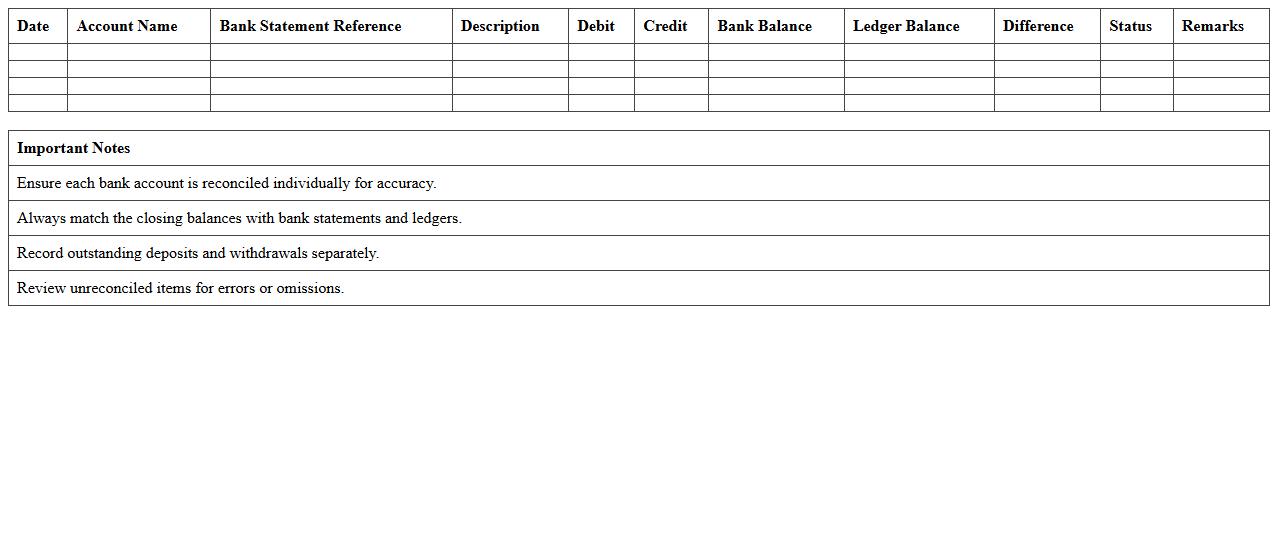 | Date | Account Name | Bank Statement Reference | Description | Debit | Credit | Bank Balance | Ledger Balance | Difference | Status | Remarks |
|---|---|---|---|---|---|---|---|---|---|---|
| | | | | | | | | | | |
| | | | | | | | | | | |
| | | | | | | | | | | |
| | | | | | | | | | | |

| Important Notes |
|---|
| Ensure each bank account is reconciled individually for accuracy. |
| Always match the closing balances with bank statements and ledgers. |
| Record outstanding deposits and withdrawals separately. |
| Review unreconciled items for errors or omissions. |